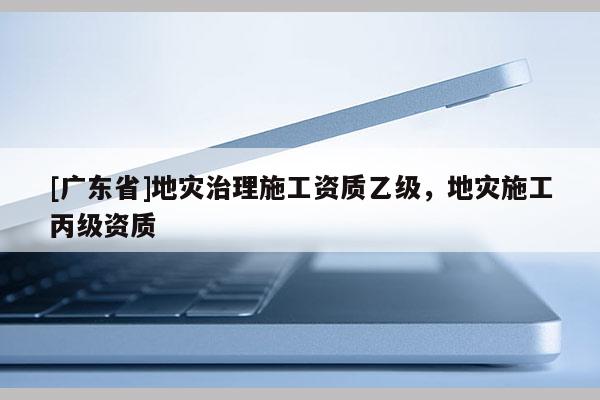 [广东省]地灾治理施工资质乙级，地灾施工丙级资质